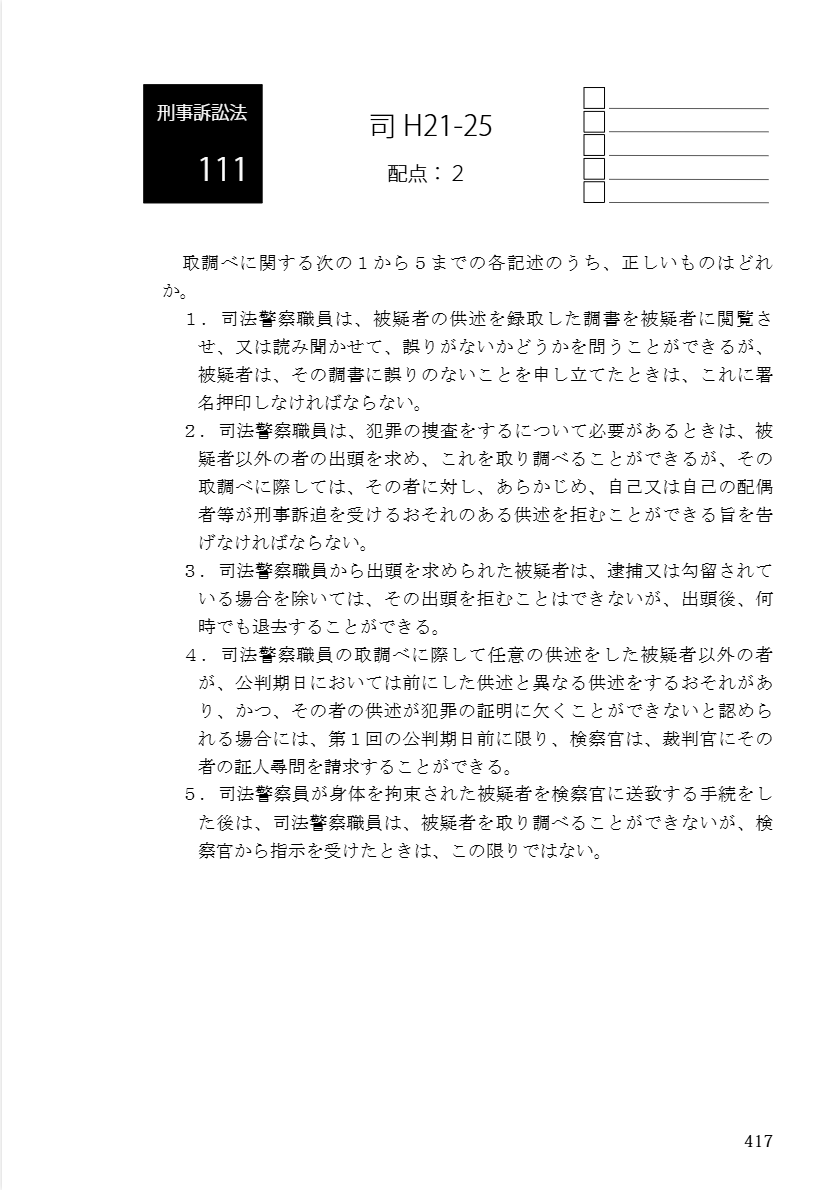 刑事訴訟法

111

司 H21-25

配点：2

取調べに関する次の１から５までの各記述のうち、正しいものはどれか。

１．司法警察職員は、被疑者の供述を録取した調書を被疑者に閲覧させ、又は読み聞かせて、誤りがないかどうかを問うことができるが、被疑者は、その調書に誤りのないことを申し立てたときは、これに署名押印しなければならない。

２．司法警察職員は、犯罪の捜査をするについて必要があるときは、被疑者以外の者の出頭を求め、これを取り調べることができるが、その取調べに際しては、その者に対し、あらかじめ、自己又は自己の配偶者等が刑事訴追を受けるおそれのある供述を拒むことができる旨を告げなければならない。

３．司法警察職員から出頭を求められた被疑者は、逮捕又は勾留されている場合を除いては、その出頭を拒むことはできないが、出頭後、何時でも退去することができる。

４．司法警察職員の取調べに際して任意の供述をした被疑者以外の者が、公判期日においては前にした供述と異なる供述をするおそれがあり、かつ、その者の供述が犯罪の証明に欠くことができないと認められる場合には、第１回の公判期日前に限り、検察官は、裁判官にその者の証人尋問を請求することができる。

５．司法警察員が身体を拘束された被疑者を検察官に送致する手続をした後は、司法警察職員は、被疑者を取り調べることができないが、検察官から指示を受けたときは、この限りではない。

417